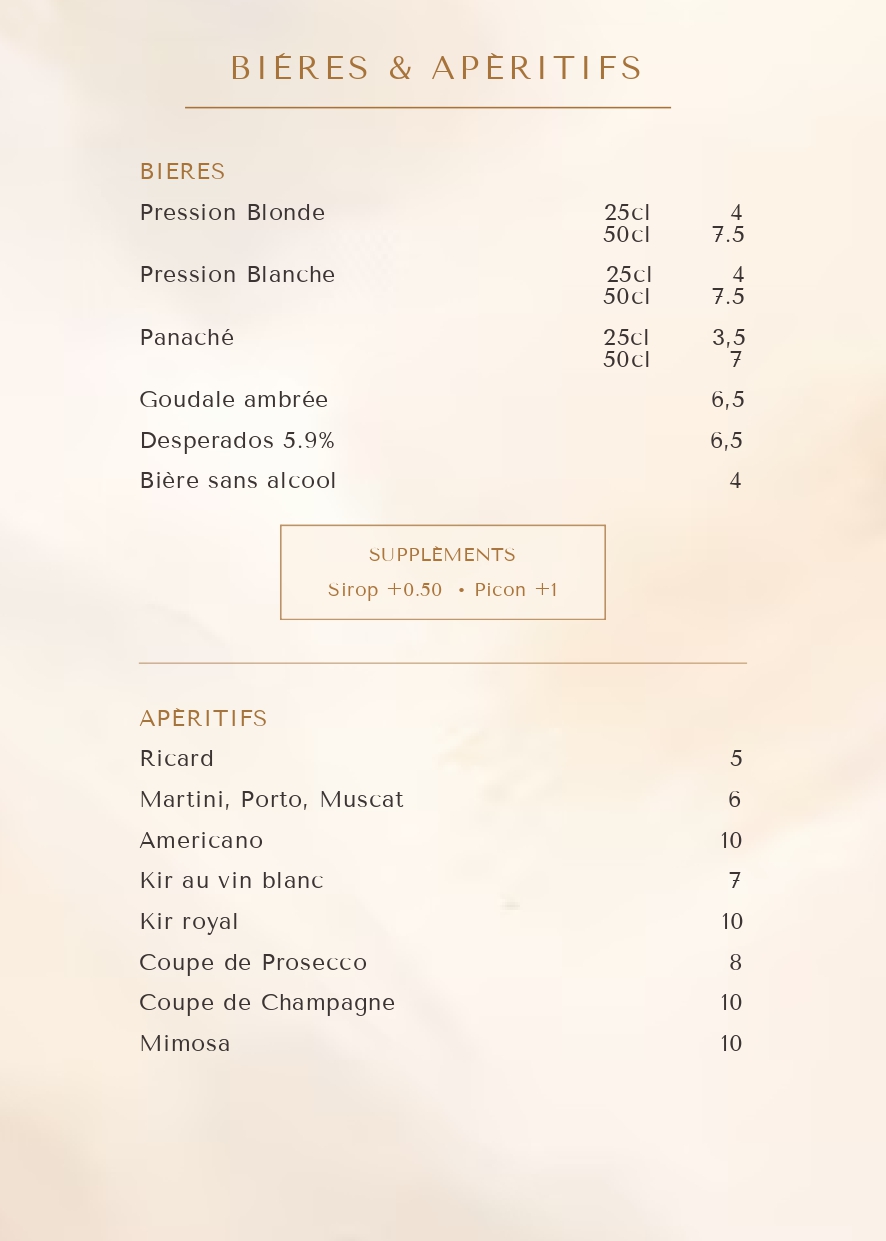 BIÉRES & APÈRITIFS

BIERES

Pression Blonde 25cl 4
50cl 7.5

Pression Blanche 25cl 4
50cl 7.5

Panaché 25cl 3,5
50cl 7

Goudale ambrée 6,5

Desperados 5.9% 6,5

Bière sans alcool 4

SUPPLÈMENTS
Sirop +0.50 • Picon +1

APÈRITIFS

Ricard 5

Martini, Porto, Muscat 6

Americano 10

Kir au vin blanc 7

Kir royal 10

Coupe de Prosecco 8

Coupe de Champagne 10

Mimosa 10